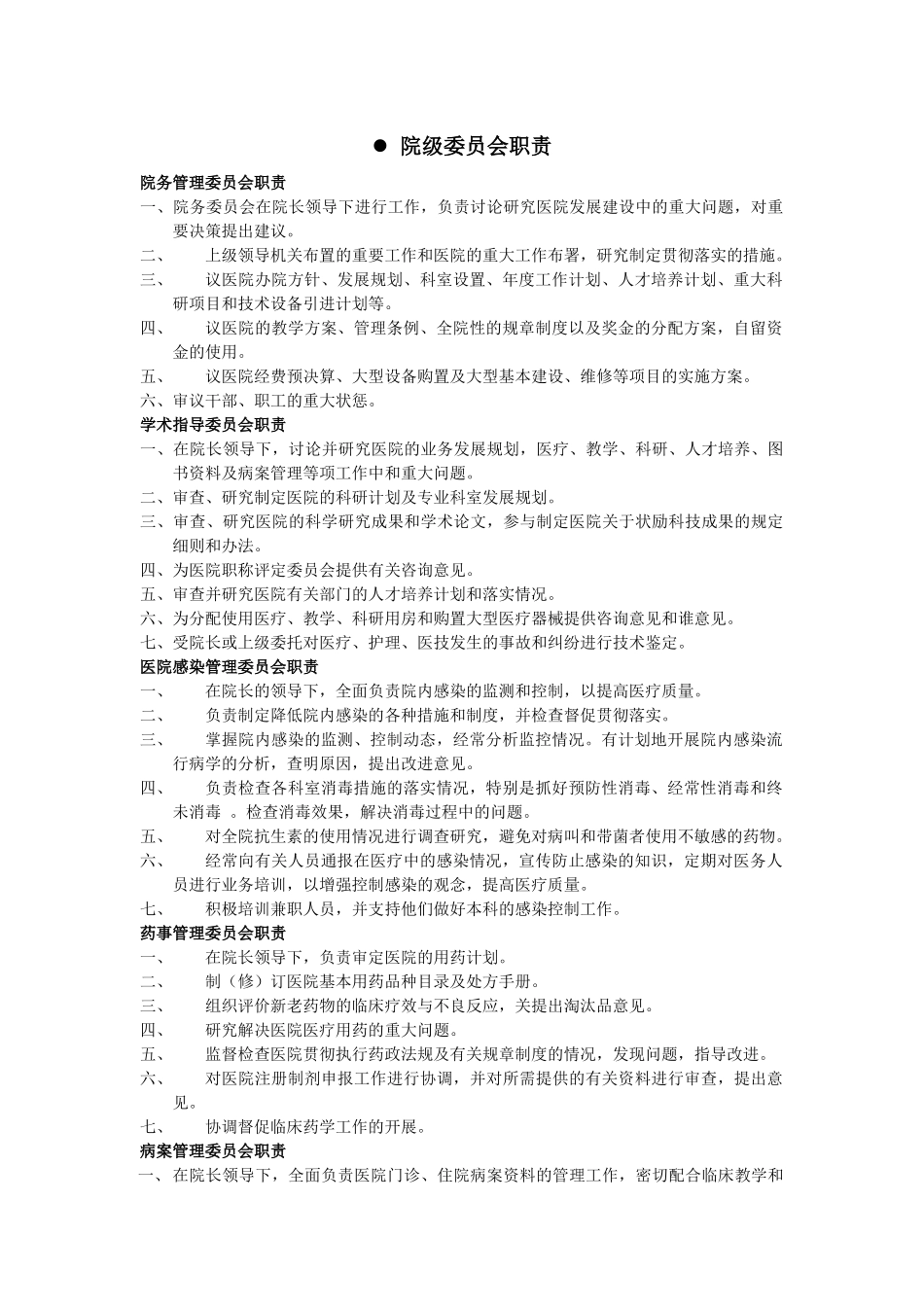 ● 院级委员会职责

院务管理委员会职责

一、院务委员会在院长领导下进行工作，负责讨论研究医院发展建设中的重大问题，对重要决策提出建议。

二、 上级领导机关布置的重要工作和医院的重大工作布署，研究制定贯彻落实的措施。

三、 议医院办院方针、发展规划、科室设置、年度工作计划、人才培养计划、重大科研项目和技术设备引进计划等。

四、 议医院的教学方案、管理条例、全院性的规章制度以及奖金的分配方案，自留资金的使用。

五、 议医院经费预决算、大型设备购置及大型基本建设、维修等项目的实施方案。

六、审议干部、职工的重大状惩。

学术指导委员会职责

一、在院长领导下，讨论并研究医院的业务发展规划，医疗、教学、科研、人才培养、图书资料及病案管理等项工作中和重大问题。

二、审查、研究制定医院的科研计划及专业科室发展规划。

三、审查、研究医院的科学研究成果和学术论文，参与制定医院关于状励科技成果的规定细则和办法。

四、为医院职称评定委员会提供有关咨询意见。

五、审查并研究医院有关部门的人才培养计划和落实情况。

六、为分配使用医疗、教学、科研用房和购置大型医疗器械提供咨询意见和谁意见。

七、受院长或上级委托对医疗、护理、医技发生的事故和纠纷进行技术鉴定。

医院感染管理委员会职责

一、 在院长的领导下，全面负责院内感染的监测和控制，以提高医疗质量。

二、 负责制定降低院内感染的各种措施和制度，并检查督促贯彻落实。

三、 掌握院内感染的监测、控制动态，经常分析监控情况。有计划地开展院内感染流行病学的分析，查明原因，提出改进意见。

四、 负责检查各科室消毒措施的落实情况，特别是抓好预防性消毒、经常性消毒和终未消毒 。检查消毒效果，解决消毒过程中的问题。

五、 对全院抗生素的使用情况进行调查研究，避免对病叫和带菌者使用不敏感的药物。

六、 经常向有关人员通报在医疗中的感染情况，宣传防止感染的知识，定期对医务人员进行业务培训，以增强控制感染的观念，提高医疗质量。

七、 积极培训兼职人员，并支持他们做好本科的感染控制工作。

药事管理委员会职责

一、 在院长领导下，负责审定医院的用药计划。

二、 制（修）订医院基本用药品种目录及处方手册。

三、 组织评价新老药物的临床疗效与不良反应，关提出淘汰品意见。

四、 研究解决医院医疗用药的重大问题。

五、 监督检查医院贯彻执行药政法规及有关规章制度的情况，发现问题，指导改进。

六、 对医院注册制剂申报工作进行协调，并对所需提供的有关资料进行审查，提出意见。

七、 协调督促临床药学工作的开展。

病案管理委员会职责

一、在院长领导下，全面负责医院门诊、住院病案资料的管理工作，密切配合临床教学和